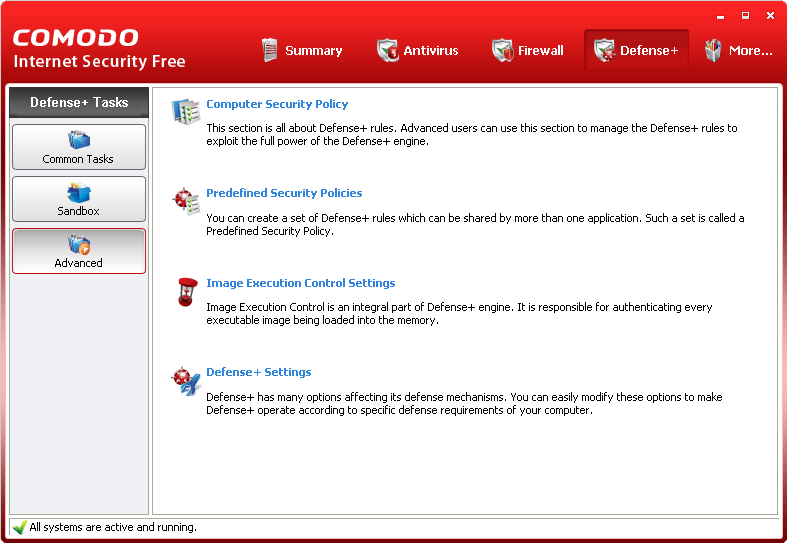 COMODO
Internet Security Free

Summary
Antivirus
Firewall
Defense+
More...

Defense+ Tasks

Common Tasks

Sandbox

Advanced

Computer Security Policy

This section is all about Defense+ rules. Advanced users can use this section to manage the Defense+ rules to exploit the full power of the Defense+ engine.

Predefined Security Policies

You can create a set of Defense+ rules which can be shared by more than one application. Such a set is called a Predefined Security Policy.

Image Execution Control Settings

Image Execution Control is an integral part of Defense+ engine. It is responsible for authenticating every executable image being loaded into the memory.

Defense+ Settings

Defense+ has many options affecting its defense mechanisms. You can easily modify these options to make Defense+ operate according to specific defense requirements of your computer.

All systems are active and running.